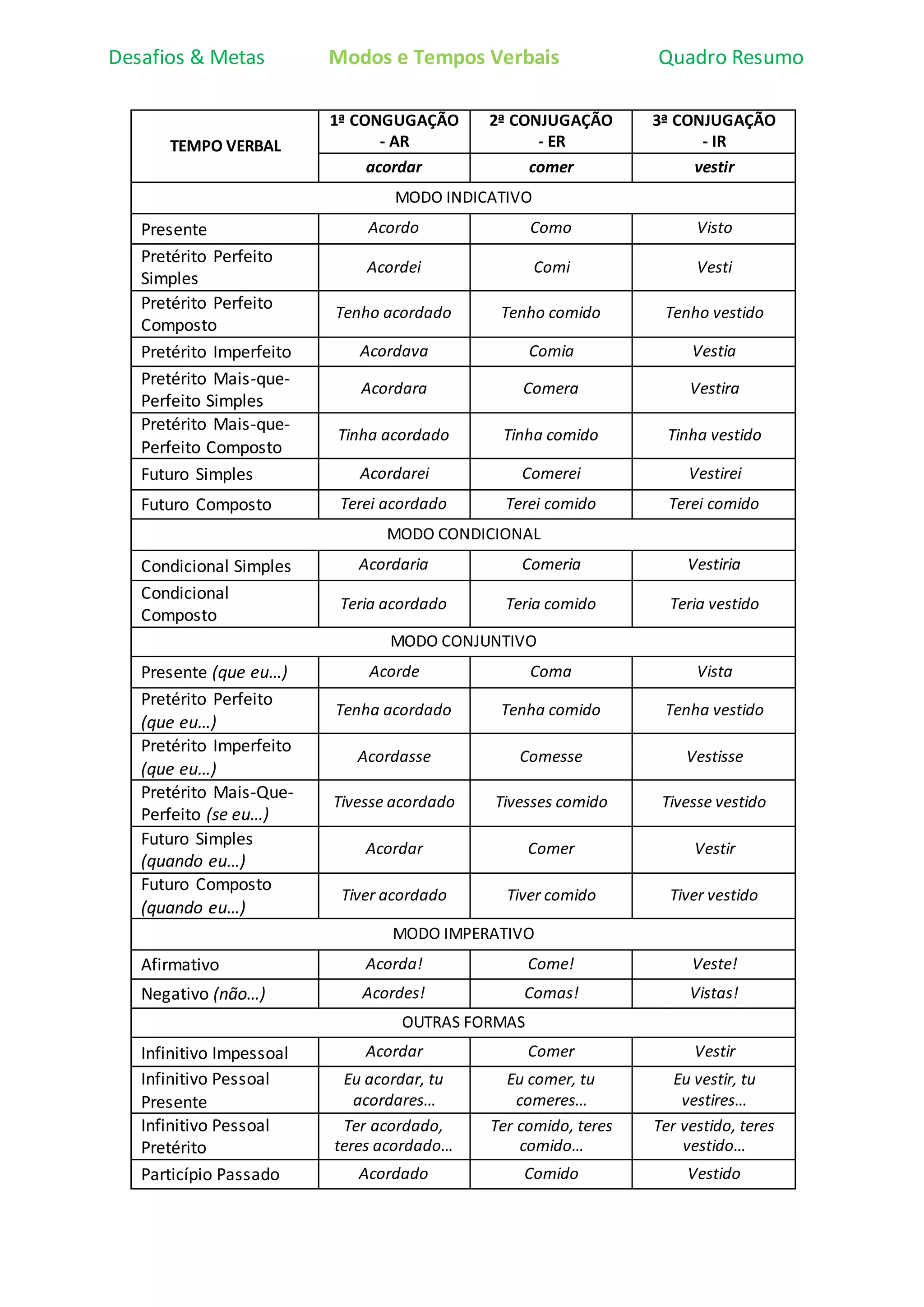 Desafios & Metas    Modos e Tempos Verbais    Quadro Resumo

| TEMPO VERBAL | 1ª CONGUGAÇÃO - AR | 2ª CONJUGAÇÃO - ER | 3ª CONJUGAÇÃO - IR |
|---|---|---|---|
| | acordar | comer | vestir |
| MODO INDICATIVO | | | |
| Presente | Acordo | Como | Visto |
| Pretérito Perfeito Simples | Acordei | Comi | Vesti |
| Pretérito Perfeito Composto | Tenho acordado | Tenho comido | Tenho vestido |
| Pretérito Imperfeito | Acordava | Comia | Vestia |
| Pretérito Mais-que-Perfeito Simples | Acordara | Comera | Vestira |
| Pretérito Mais-que-Perfeito Composto | Tinha acordado | Tinha comido | Tinha vestido |
| Futuro Simples | Acordarei | Comerei | Vestirei |
| Futuro Composto | Terei acordado | Terei comido | Terei comido |
| MODO CONDICIONAL | | | |
| Condicional Simples | Acordaria | Comeria | Vestiria |
| Condicional Composto | Teria acordado | Teria comido | Teria vestido |
| MODO CONJUNTIVO | | | |
| Presente (que eu…) | Acorde | Coma | Vista |
| Pretérito Perfeito (que eu…) | Tenha acordado | Tenha comido | Tenha vestido |
| Pretérito Imperfeito (que eu…) | Acordasse | Comesse | Vestisse |
| Pretérito Mais-Que-Perfeito (se eu…) | Tivesse acordado | Tivesses comido | Tivesse vestido |
| Futuro Simples (quando eu…) | Acordar | Comer | Vestir |
| Futuro Composto (quando eu…) | Tiver acordado | Tiver comido | Tiver vestido |
| MODO IMPERATIVO | | | |
| Afirmativo | Acorda! | Come! | Veste! |
| Negativo (não…) | Acordes! | Comas! | Vistas! |
| OUTRAS FORMAS | | | |
| Infinitivo Impessoal | Acordar | Comer | Vestir |
| Infinitivo Pessoal Presente | Eu acordar, tu acordares… | Eu comer, tu comeres… | Eu vestir, tu vestires… |
| Infinitivo Pessoal Pretérito | Ter acordado, teres acordado… | Ter comido, teres comido… | Ter vestido, teres vestido… |
| Particípio Passado | Acordado | Comido | Vestido |